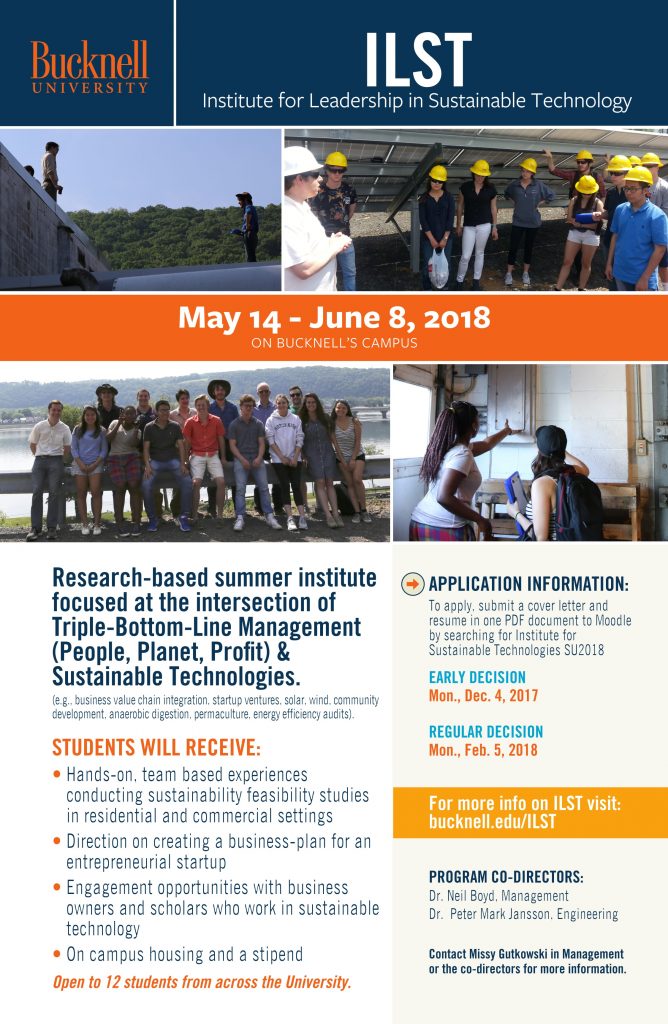 Bucknell
UNIVERSITY

ILST
Institute for Leadership in Sustainable Technology

May 14 - June 8, 2018
ON BUCKNELL'S CAMPUS

Research-based summer institute focused at the intersection of Triple-Bottom-Line Management (People, Planet, Profit) & Sustainable Technologies.
(e.g., business value chain integration, startup ventures, solar, wind, community development, anaerobic digestion, permaculture, energy efficiency audits).

STUDENTS WILL RECEIVE:
• Hands-on, team based experiences conducting sustainability feasibility studies in residential and commercial settings
• Direction on creating a business-plan for an entrepreneurial startup
• Engagement opportunities with business owners and scholars who work in sustainable technology
• On campus housing and a stipend

Open to 12 students from across the University.

APPLICATION INFORMATION:
To apply, submit a cover letter and resume in one PDF document to Moodle by searching for Institute for Sustainable Technologies SU2018

EARLY DECISION
Mon., Dec. 4, 2017

REGULAR DECISION
Mon., Feb. 5, 2018

For more info on ILST visit: bucknell.edu/ILST

PROGRAM CO-DIRECTORS:
Dr. Neil Boyd, Management
Dr. Peter Mark Jansson, Engineering

Contact Missy Gutkowski in Management or the co-directors for more information.